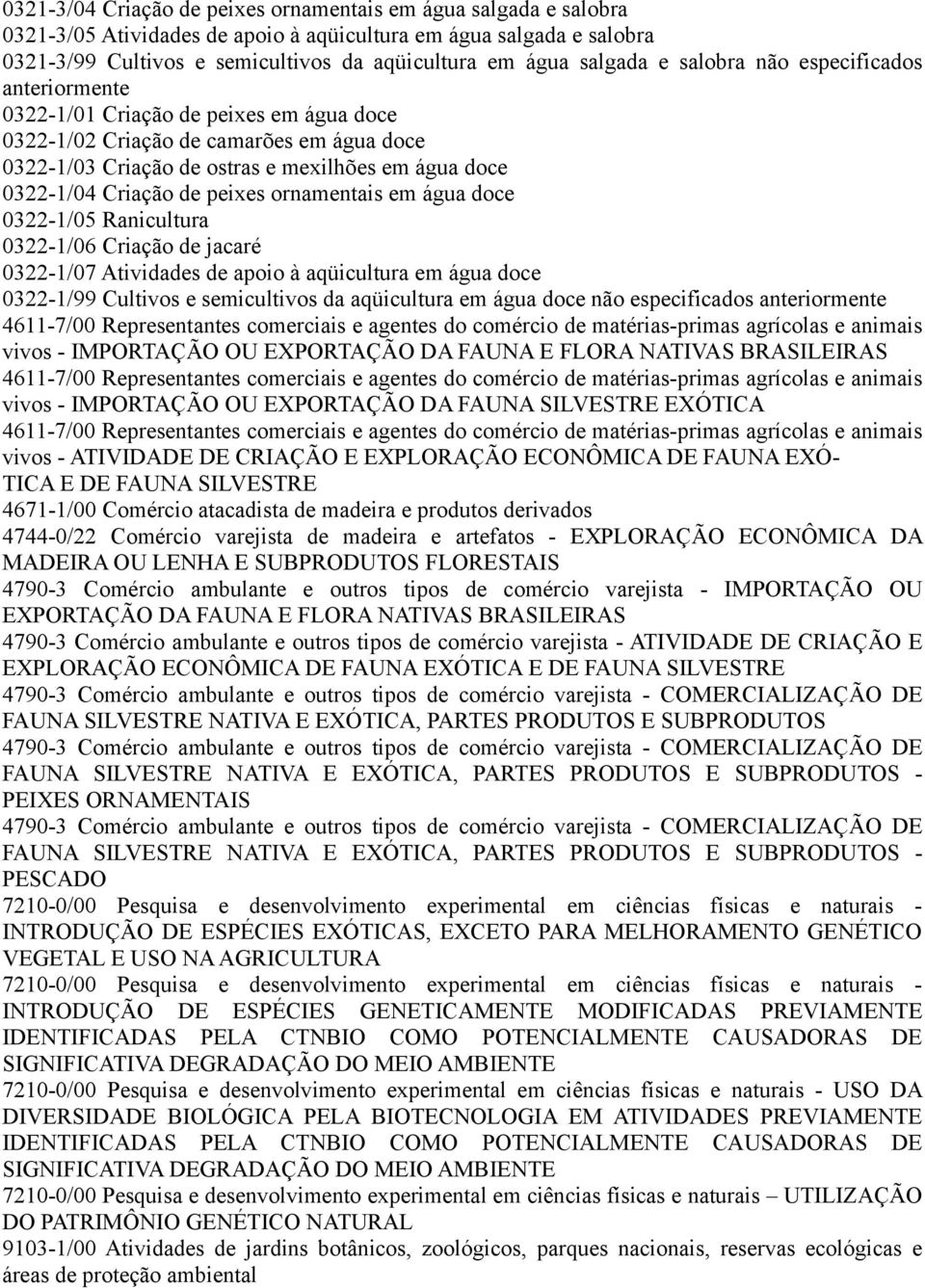 0321-3/04 Criação de peixes ornamentais em água salgada e salobra
0321-3/05 Atividades de apoio à aqüicultura em água salgada e salobra
0321-3/99 Cultivos e semicultivos da aqüicultura em água salgada e salobra não especificados anteriormente
0322-1/01 Criação de peixes em água doce
0322-1/02 Criação de camarões em água doce
0322-1/03 Criação de ostras e mexilhões em água doce
0322-1/04 Criação de peixes ornamentais em água doce
0322-1/05 Ranicultura
0322-1/06 Criação de jacaré
0322-1/07 Atividades de apoio à aqüicultura em água doce
0322-1/99 Cultivos e semicultivos da aqüicultura em água doce não especificados anteriormente
4611-7/00 Representantes comerciais e agentes do comércio de matérias-primas agrícolas e animais vivos - IMPORTAÇÃO OU EXPORTAÇÃO DA FAUNA E FLORA NATIVAS BRASILEIRAS
4611-7/00 Representantes comerciais e agentes do comércio de matérias-primas agrícolas e animais vivos - IMPORTAÇÃO OU EXPORTAÇÃO DA FAUNA SILVESTRE EXÓTICA
4611-7/00 Representantes comerciais e agentes do comércio de matérias-primas agrícolas e animais vivos - ATIVIDADE DE CRIAÇÃO E EXPLORAÇÃO ECONÔMICA DE FAUNA EXÓTICA E DE FAUNA SILVESTRE
4671-1/00 Comércio atacadista de madeira e produtos derivados
4744-0/22 Comércio varejista de madeira e artefatos - EXPLORAÇÃO ECONÔMICA DA MADEIRA OU LENHA E SUBPRODUTOS FLORESTAIS
4790-3 Comércio ambulante e outros tipos de comércio varejista - IMPORTAÇÃO OU EXPORTAÇÃO DA FAUNA E FLORA NATIVAS BRASILEIRAS
4790-3 Comércio ambulante e outros tipos de comércio varejista - ATIVIDADE DE CRIAÇÃO E EXPLORAÇÃO ECONÔMICA DE FAUNA EXÓTICA E DE FAUNA SILVESTRE
4790-3 Comércio ambulante e outros tipos de comércio varejista - COMERCIALIZAÇÃO DE FAUNA SILVESTRE NATIVA E EXÓTICA, PARTES PRODUTOS E SUBPRODUTOS
4790-3 Comércio ambulante e outros tipos de comércio varejista - COMERCIALIZAÇÃO DE FAUNA SILVESTRE NATIVA E EXÓTICA, PARTES PRODUTOS E SUBPRODUTOS - PEIXES ORNAMENTAIS
4790-3 Comércio ambulante e outros tipos de comércio varejista - COMERCIALIZAÇÃO DE FAUNA SILVESTRE NATIVA E EXÓTICA, PARTES PRODUTOS E SUBPRODUTOS - PESCADO
7210-0/00 Pesquisa e desenvolvimento experimental em ciências físicas e naturais - INTRODUÇÃO DE ESPÉCIES EXÓTICAS, EXCETO PARA MELHORAMENTO GENÉTICO VEGETAL E USO NA AGRICULTURA
7210-0/00 Pesquisa e desenvolvimento experimental em ciências físicas e naturais - INTRODUÇÃO DE ESPÉCIES GENETICAMENTE MODIFICADAS PREVIAMENTE IDENTIFICADAS PELA CTNBIO COMO POTENCIALMENTE CAUSADORAS DE SIGNIFICATIVA DEGRADAÇÃO DO MEIO AMBIENTE
7210-0/00 Pesquisa e desenvolvimento experimental em ciências físicas e naturais - USO DA DIVERSIDADE BIOLÓGICA PELA BIOTECNOLOGIA EM ATIVIDADES PREVIAMENTE IDENTIFICADAS PELA CTNBIO COMO POTENCIALMENTE CAUSADORAS DE SIGNIFICATIVA DEGRADAÇÃO DO MEIO AMBIENTE
7210-0/00 Pesquisa e desenvolvimento experimental em ciências físicas e naturais – UTILIZAÇÃO DO PATRIMÔNIO GENÉTICO NATURAL
9103-1/00 Atividades de jardins botânicos, zoológicos, parques nacionais, reservas ecológicas e áreas de proteção ambiental